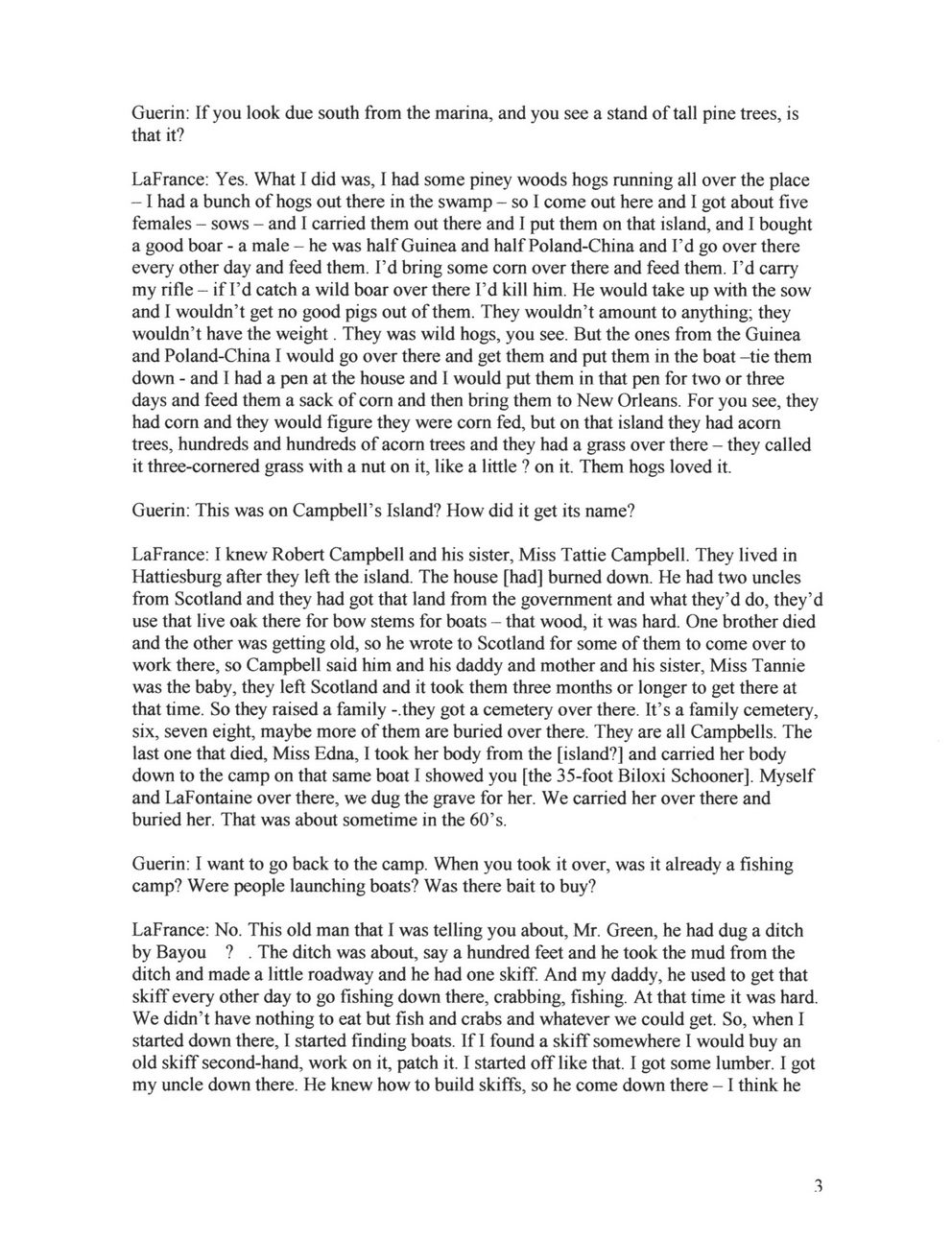 Guerin: If you look due south from the marina, and you see a stand of tall pine trees, is that it?

LaFrance: Yes. What I did was, I had some piney woods hogs running all over the place – I had a bunch of hogs out there in the swamp – so I come out here and I got about five females – sows – and I carried them out there and I put them on that island, and I bought a good boar - a male – he was half Guinea and half Poland-China and I'd go over there every other day and feed them. I'd bring some corn over there and feed them. I'd carry my rifle – if I'd catch a wild boar over there I'd kill him. He would take up with the sow and I wouldn't get no good pigs out of them. They wouldn't amount to anything; they wouldn't have the weight . They was wild hogs, you see. But the ones from the Guinea and Poland-China I would go over there and get them and put them in the boat –tie them down - and I had a pen at the house and I would put them in that pen for two or three days and feed them a sack of corn and then bring them to New Orleans. For you see, they had corn and they would figure they were corn fed, but on that island they had acorn trees, hundreds and hundreds of acorn trees and they had a grass over there – they called it three-cornered grass with a nut on it, like a little ? on it. Them hogs loved it.

Guerin: This was on Campbell's Island? How did it get its name?

LaFrance: I knew Robert Campbell and his sister, Miss Tattie Campbell. They lived in Hattiesburg after they left the island. The house [had] burned down. He had two uncles from Scotland and they had got that land from the government and what they'd do, they'd use that live oak there for bow stems for boats – that wood, it was hard. One brother died and the other was getting old, so he wrote to Scotland for some of them to come over to work there, so Campbell said him and his daddy and mother and his sister, Miss Tannie was the baby, they left Scotland and it took them three months or longer to get there at that time. So they raised a family -.they got a cemetery over there. It's a family cemetery, six, seven eight, maybe more of them are buried over there. They are all Campbells. The last one that died, Miss Edna, I took her body from the [island?] and carried her body down to the camp on that same boat I showed you [the 35-foot Biloxi Schooner]. Myself and LaFontaine over there, we dug the grave for her. We carried her over there and buried her. That was about sometime in the 60's.

Guerin: I want to go back to the camp. When you took it over, was it already a fishing camp? Were people launching boats? Was there bait to buy?

LaFrance: No. This old man that I was telling you about, Mr. Green, he had dug a ditch by Bayou ? . The ditch was about, say a hundred feet and he took the mud from the ditch and made a little roadway and he had one skiff. And my daddy, he used to get that skiff every other day to go fishing down there, crabbing, fishing. At that time it was hard. We didn't have nothing to eat but fish and crabs and whatever we could get. So, when I started down there, I started finding boats. If I found a skiff somewhere I would buy an old skiff second-hand, work on it, patch it. I started off like that. I got some lumber. I got my uncle down there. He knew how to build skiffs, so he come down there – I think he

3